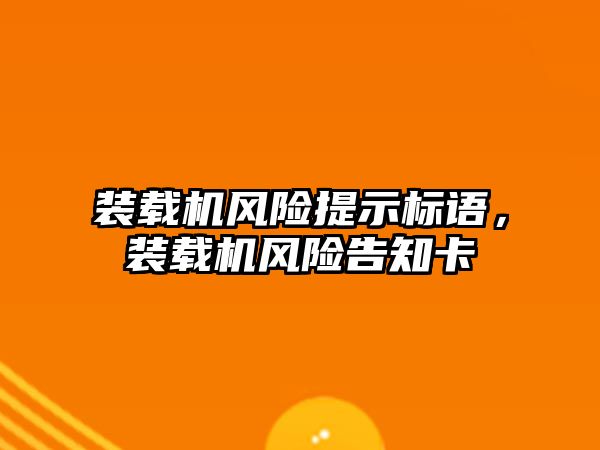 装载机风险提示标语，装载机风险告知卡